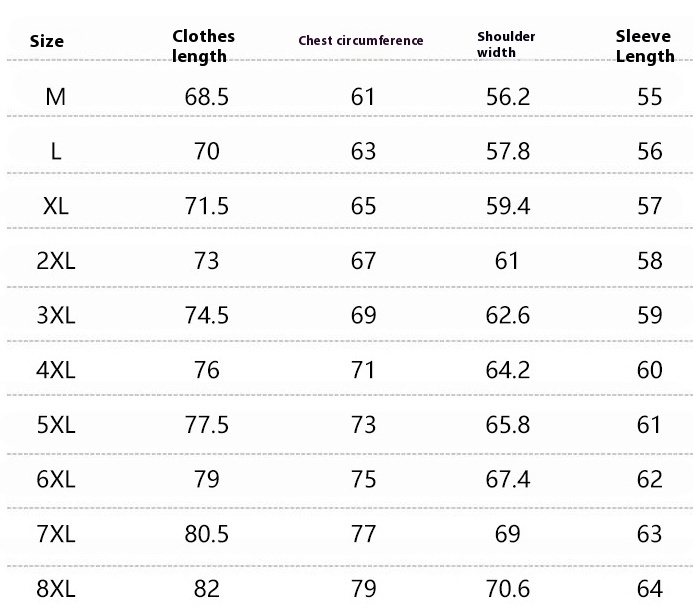 | Size | Clothes length | Chest circumference | Shoulder width | Sleeve Length |
|---|---|---|---|---|
| M | 68.5 | 61 | 56.2 | 55 |
| L | 70 | 63 | 57.8 | 56 |
| XL | 71.5 | 65 | 59.4 | 57 |
| 2XL | 73 | 67 | 61 | 58 |
| 3XL | 74.5 | 69 | 62.6 | 59 |
| 4XL | 76 | 71 | 64.2 | 60 |
| 5XL | 77.5 | 73 | 65.8 | 61 |
| 6XL | 79 | 75 | 67.4 | 62 |
| 7XL | 80.5 | 77 | 69 | 63 |
| 8XL | 82 | 79 | 70.6 | 64 |